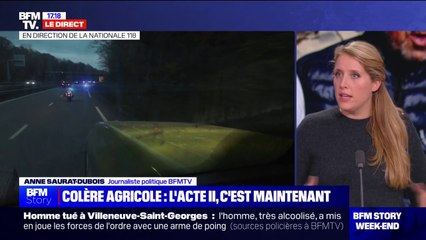 BFM TV. 17:18 LE DIRECT

EN DIRECTION DE LA NATIONALE 118

ANNE SAURAT-DUBOIS Journaliste politique BFMTV

BFM Story

COLÈRE AGRICOLE : L'ACTE II, C'EST MAINTENANT

Homme tué à Villeneuve-Saint-Georges : l'homme, très alcoolisé, a mis en joue les forces de l'ordre avec une arme de poing (sources policières à BFMTV)

BFM STORY WEEK-END